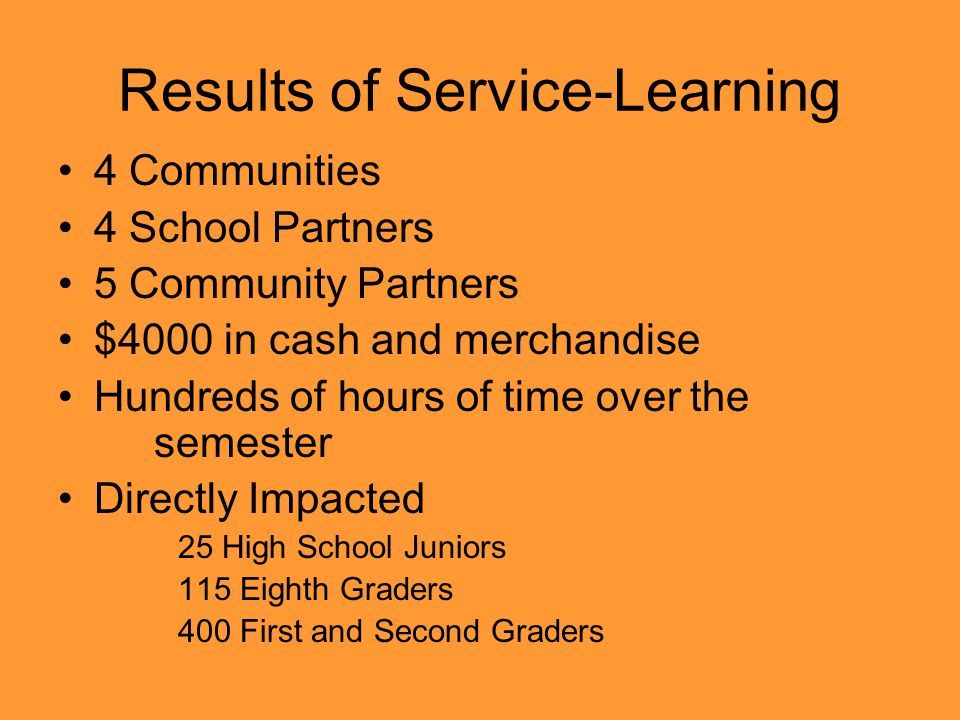 Results of Service-Learning

• 4 Communities
• 4 School Partners
• 5 Community Partners
• \$4000 in cash and merchandise
• Hundreds of hours of time over the semester
• Directly Impacted
25 High School Juniors
115 Eighth Graders
400 First and Second Graders